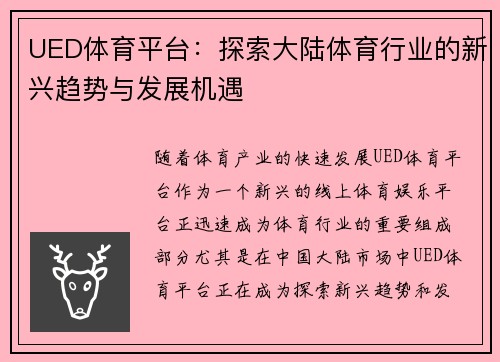 UED体育平台：探索大陆体育行业的新兴趋势与发展机遇

随着体育产业的快速发展UED体育平台作为一个新兴的线上体育娱乐平台正迅速成为体育行业的重要组成部分尤其是在中国大陆市场中UED体育平台正在成为探索新兴趋势和发